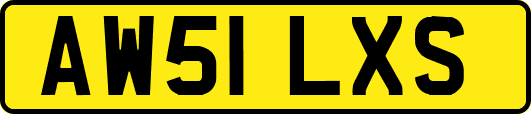 AW51 LXS